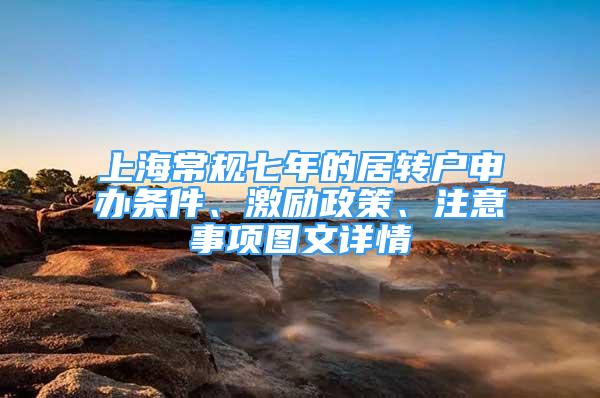 上海常规七年的居转户申办条件、激励政策、注意事项图文详情